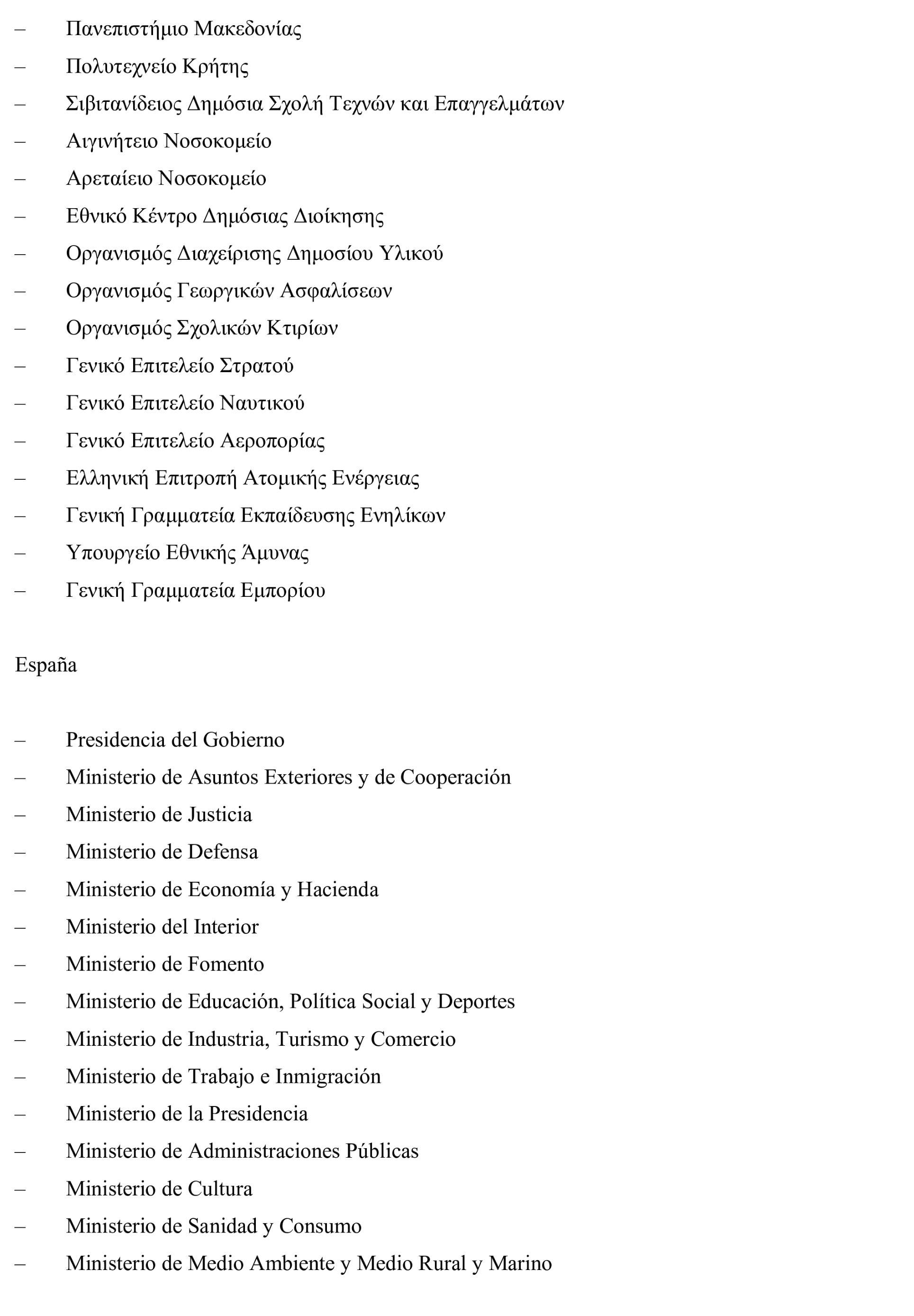 – Πανεπιστήμιο Μακεδονίας
– Πολυτεχνείο Κρήτης
– Σιβιτανίδειος Δημόσια Σχολή Τεχνών και Επαγγελμάτων
– Αιγινήτειο Νοσοκομείο
– Αρεταίειο Νοσοκομείο
– Εθνικό Κέντρο Δημόσιας Διοίκησης
– Οργανισμός Διαχείρισης Δημοσίου Υλικού
– Οργανισμός Γεωργικών Ασφαλίσεων
– Οργανισμός Σχολικών Κτιρίων
– Γενικό Επιτελείο Στρατού
– Γενικό Επιτελείο Ναυτικού
– Γενικό Επιτελείο Αεροπορίας
– Ελληνική Επιτροπή Ατομικής Ενέργειας
– Γενική Γραμματεία Εκπαίδευσης Ενηλίκων
– Υπουργείο Εθνικής Άμυνας
– Γενική Γραμματεία Εμπορίου

España

– Presidencia del Gobierno
– Ministerio de Asuntos Exteriores y de Cooperación
– Ministerio de Justicia
– Ministerio de Defensa
– Ministerio de Economía y Hacienda
– Ministerio del Interior
– Ministerio de Fomento
– Ministerio de Educación, Política Social y Deportes
– Ministerio de Industria, Turismo y Comercio
– Ministerio de Trabajo e Inmigración
– Ministerio de la Presidencia
– Ministerio de Administraciones Públicas
– Ministerio de Cultura
– Ministerio de Sanidad y Consumo
– Ministerio de Medio Ambiente y Medio Rural y Marino